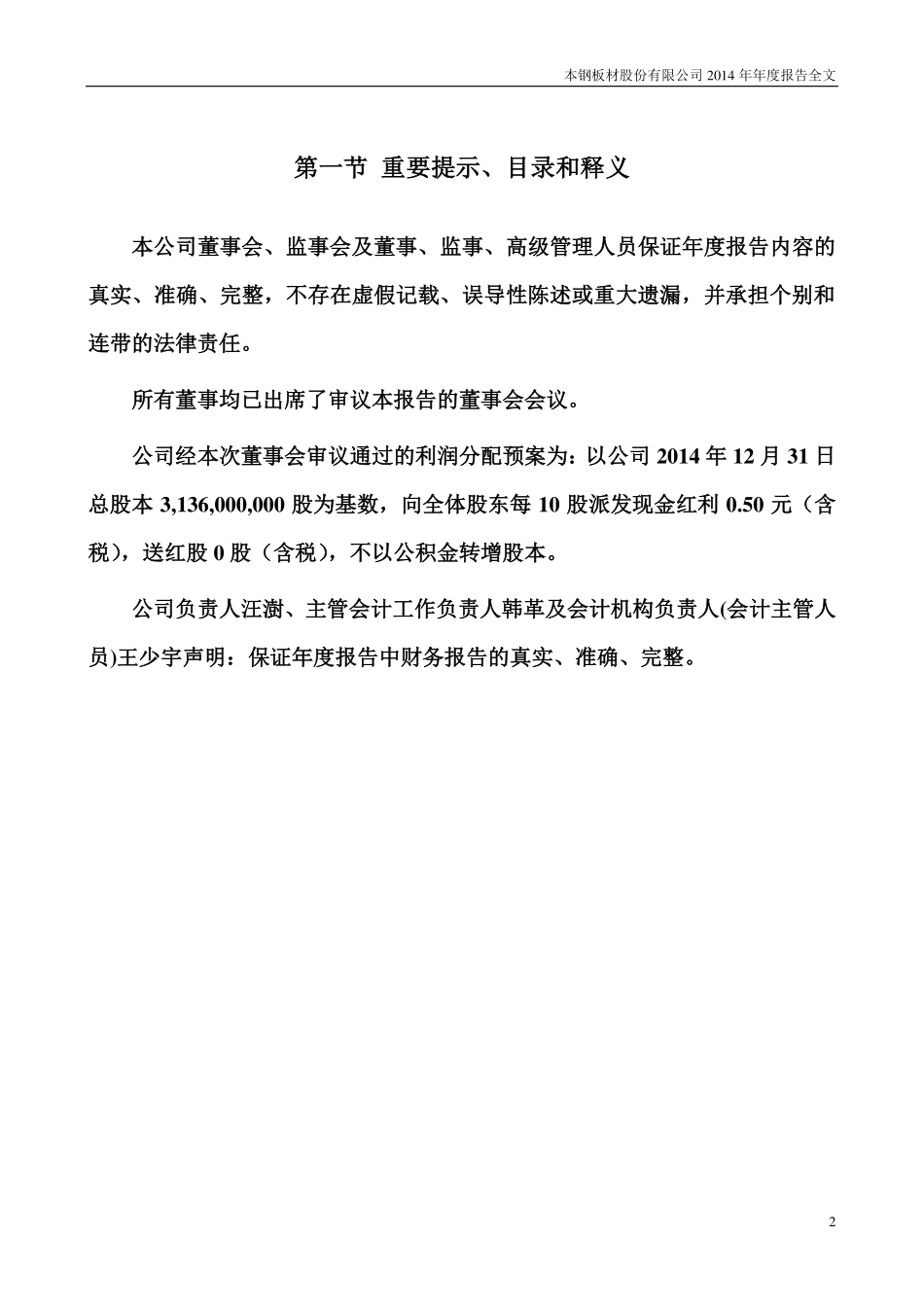 本钢板材股份有限公司 2014 年年度报告全文

第一节 重要提示、目录和释义

本公司董事会、监事会及董事、监事、高级管理人员保证年度报告内容的真实、准确、完整，不存在虚假记载、误导性陈述或重大遗漏，并承担个别和连带的法律责任。

所有董事均已出席了审议本报告的董事会会议。

公司经本次董事会审议通过的利润分配预案为：以公司 2014 年 12 月 31 日总股本 3,136,000,000 股为基数，向全体股东每 10 股派发现金红利 0.50 元（含税），送红股 0 股（含税），不以公积金转增股本。

公司负责人汪澍、主管会计工作负责人韩革及会计机构负责人(会计主管人员)王少宇声明：保证年度报告中财务报告的真实、准确、完整。

2